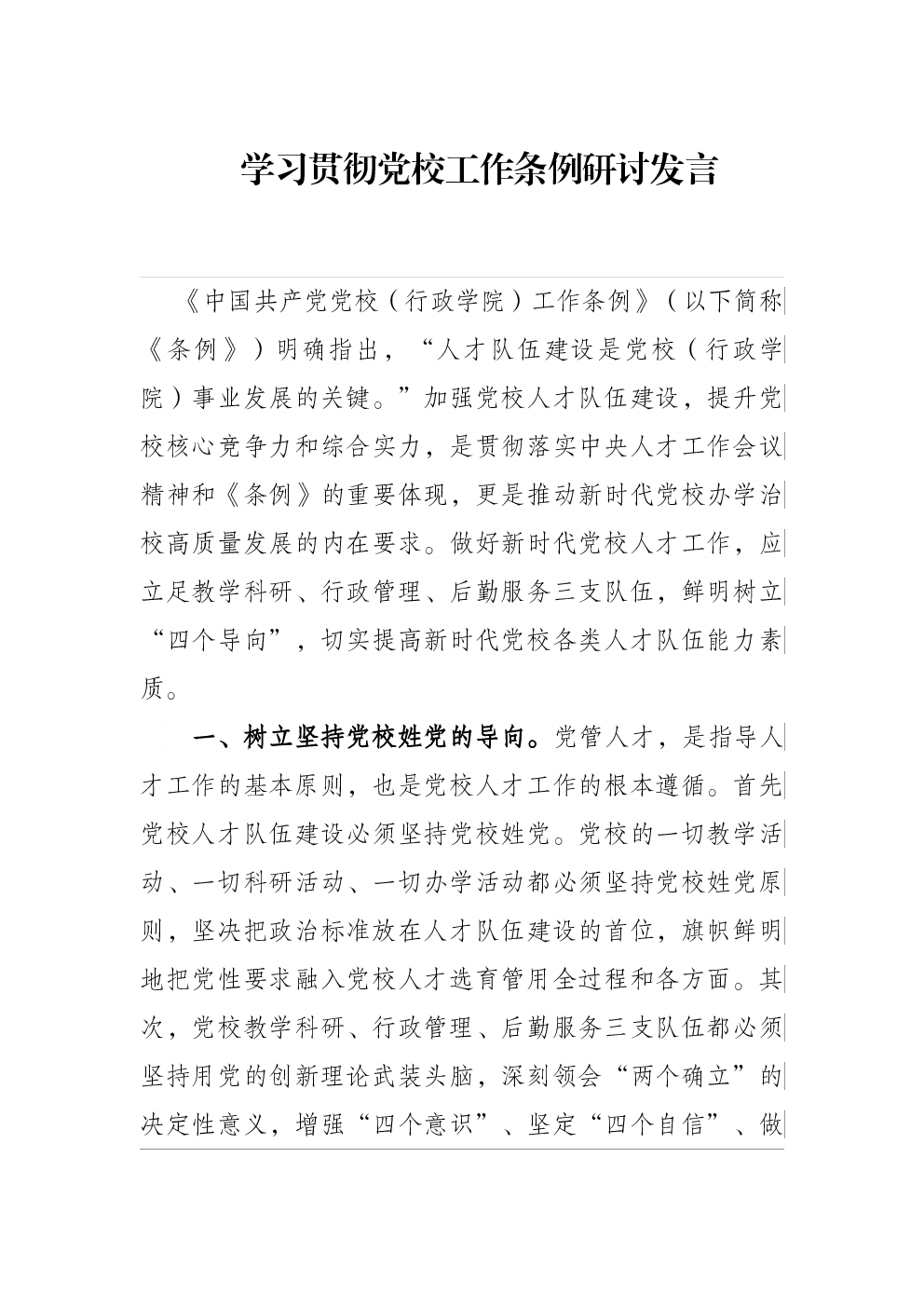 学习贯彻党校工作条例研讨发言

《中国共产党党校（行政学院）工作条例》（以下简称《条例》）明确指出，“人才队伍建设是党校（行政学院）事业发展的关键。”加强党校人才队伍建设，提升党校核心竞争力和综合实力，是贯彻落实中央人才工作会议精神和《条例》的重要体现，更是推动新时代党校办学治校高质量发展的内在要求。做好新时代党校人才工作，应立足教学科研、行政管理、后勤服务三支队伍，鲜明树立“四个导向”，切实提高新时代党校各类人才队伍能力素质。

一、树立坚持党校姓党的导向。党管人才，是指导人才工作的基本原则，也是党校人才工作的根本遵循。首先党校人才队伍建设必须坚持党校姓党。党校的一切教学活动、一切科研活动、一切办学活动都必须坚持党校姓党原则，坚决把政治标准放在人才队伍建设的首位，旗帜鲜明地把党性要求融入党校人才选育管用全过程和各方面。其次，党校教学科研、行政管理、后勤服务三支队伍都必须坚持用党的创新理论武装头脑，深刻领会“两个确立”的决定性意义，增强“四个意识”、坚定“四个自信”、做